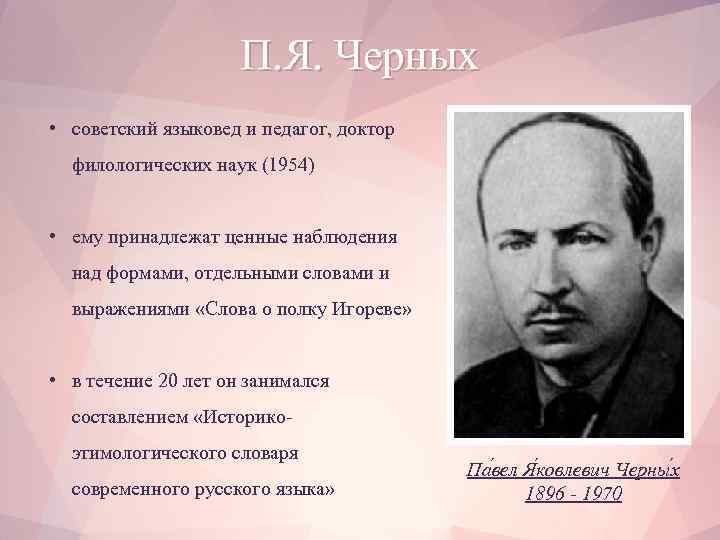 П.Я. Черных

• советский языковед и педагог, доктор филологических наук (1954)

• ему принадлежат ценные наблюдения над формами, отдельными словами и выражениями «Слова о полку Игореве»

• в течение 20 лет он занимался составлением «Историко-этимологического словаря современного русского языка»

Па́вел Я́ковлевич Черны́х
1896 - 1970